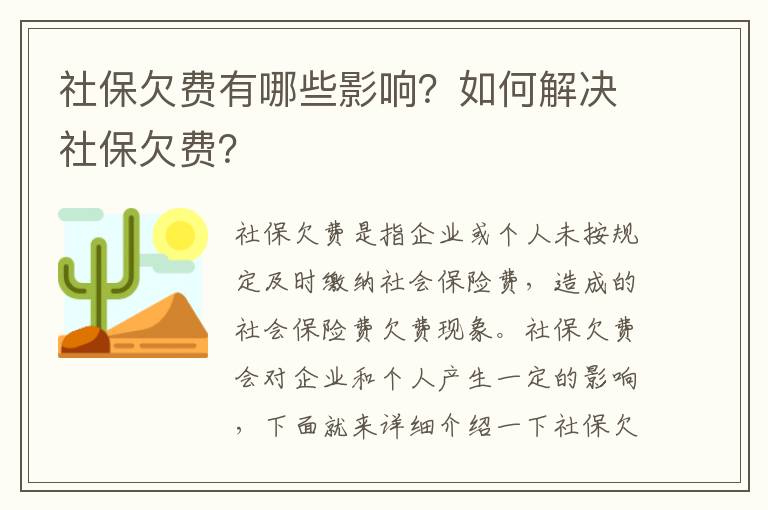 社保欠费有哪些影响？如何解决社保欠费？

社保欠费是指企业或个人未按规定及时缴纳社会保险费，造成的社会保险费欠费现象。社保欠费会对企业和个人产生一定的影响，下面就来详细介绍一下社保欠